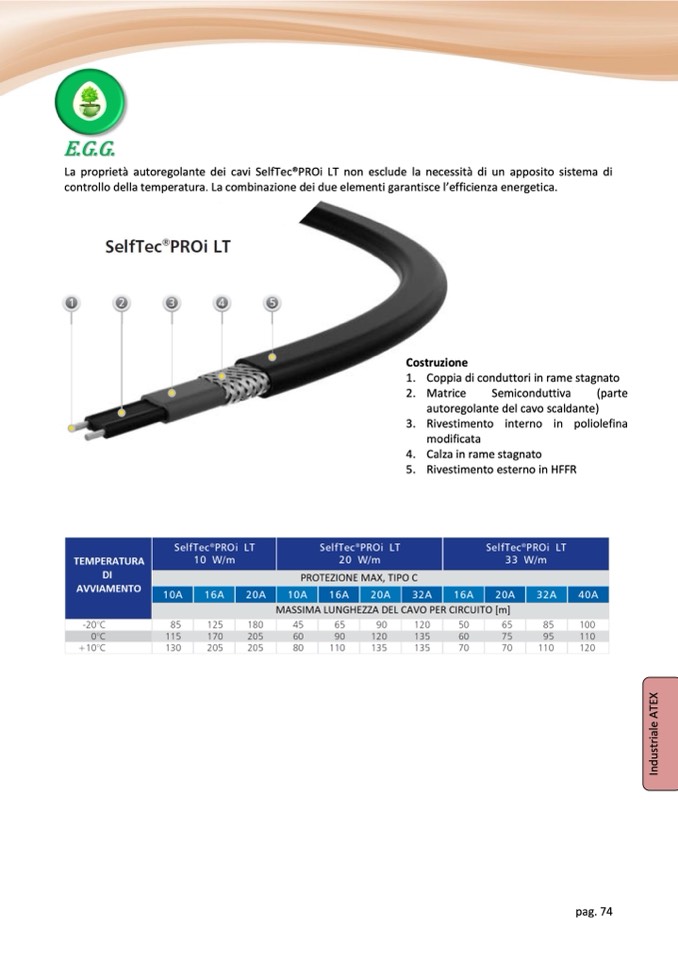 E.G.G.

La proprietà autoregolante dei cavi SelfTec®PROi LT non esclude la necessità di un apposito sistema di controllo della temperatura. La combinazione dei due elementi garantisce l'efficienza energetica.

SelfTec®PROi LT

1 2 3 4 5

Costruzione
1. Coppia di conduttori in rame stagnato
2. Matrice Semiconduttiva (parte autoregolante del cavo scaldante)
3. Rivestimento interno in poliolefina modificata
4. Calza in rame stagnato
5. Rivestimento esterno in HFFR

| TEMPERATURA DI AVVIAMENTO | SelfTec®PROi LT 10 W/m | | | SelfTec®PROi LT 20 W/m | | | | SelfTec®PROi LT 33 W/m | | | |
|---|---|---|---|---|---|---|---|---|---|---|---|
| | PROTEZIONE MAX, TIPO C | | | | | | | | | | |
| | 10A | 16A | 20A | 10A | 16A | 20A | 32A | 16A | 20A | 32A | 40A |
| | MASSIMA LUNGHEZZA DEL CAVO PER CIRCUITO [m] | | | | | | | | | | |
| -20°C | 85 | 125 | 180 | 45 | 65 | 90 | 120 | 50 | 65 | 85 | 100 |
| 0°C | 115 | 170 | 205 | 60 | 90 | 120 | 135 | 60 | 75 | 95 | 110 |
| +10°C | 130 | 205 | 205 | 80 | 110 | 135 | 135 | 70 | 70 | 110 | 120 |

Industriale ATEX

pag. 74